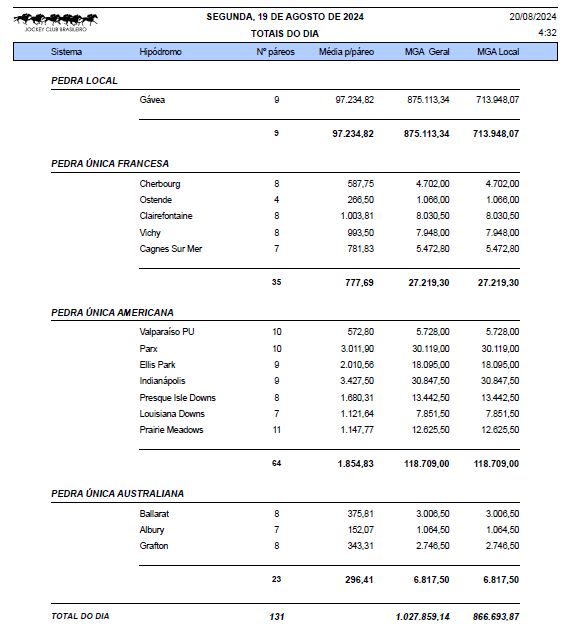 JOCKEY CLUB BRASILEIRO

SEGUNDA, 19 DE AGOSTO DE 2024
TOTAIS DO DIA

20/08/2024
4:32

| Sistema | Hipódromo | Nº páreos | Média p/páreo | MGA Geral | MGA Local |
|---|---|---|---|---|---|
| PEDRA LOCAL | | | | | |
| | Gávea | 9 | 97.234,82 | 875.113,34 | 713.948,07 |
| | | 9 | 97.234,82 | 875.113,34 | 713.948,07 |
| PEDRA ÚNICA FRANCESA | | | | | |
| | Cherbourg | 8 | 587,75 | 4.702,00 | 4.702,00 |
| | Ostende | 4 | 266,50 | 1.066,00 | 1.066,00 |
| | Clairefontaine | 8 | 1.003,81 | 8.030,50 | 8.030,50 |
| | Vichy | 8 | 993,50 | 7.948,00 | 7.948,00 |
| | Cagnes Sur Mer | 7 | 781,83 | 5.472,80 | 5.472,80 |
| | | 35 | 777,69 | 27.219,30 | 27.219,30 |
| PEDRA ÚNICA AMERICANA | | | | | |
| | Valparaíso PU | 10 | 572,80 | 5.728,00 | 5.728,00 |
| | Parx | 10 | 3.011,90 | 30.119,00 | 30.119,00 |
| | Ellis Park | 9 | 2.010,56 | 18.095,00 | 18.095,00 |
| | Indianápolis | 9 | 3.427,50 | 30.847,50 | 30.847,50 |
| | Presque Isle Downs | 8 | 1.680,31 | 13.442,50 | 13.442,50 |
| | Louisiana Downs | 7 | 1.121,64 | 7.851,50 | 7.851,50 |
| | Prairie Meadows | 11 | 1.147,77 | 12.625,50 | 12.625,50 |
| | | 64 | 1.854,83 | 118.709,00 | 118.709,00 |
| PEDRA ÚNICA AUSTRALIANA | | | | | |
| | Ballarat | 8 | 375,81 | 3.006,50 | 3.006,50 |
| | Albury | 7 | 152,07 | 1.064,50 | 1.064,50 |
| | Grafton | 8 | 343,31 | 2.746,50 | 2.746,50 |
| | | 23 | 296,41 | 6.817,50 | 6.817,50 |
| TOTAL DO DIA | | 131 | | 1.027.859,14 | 866.693,87 |